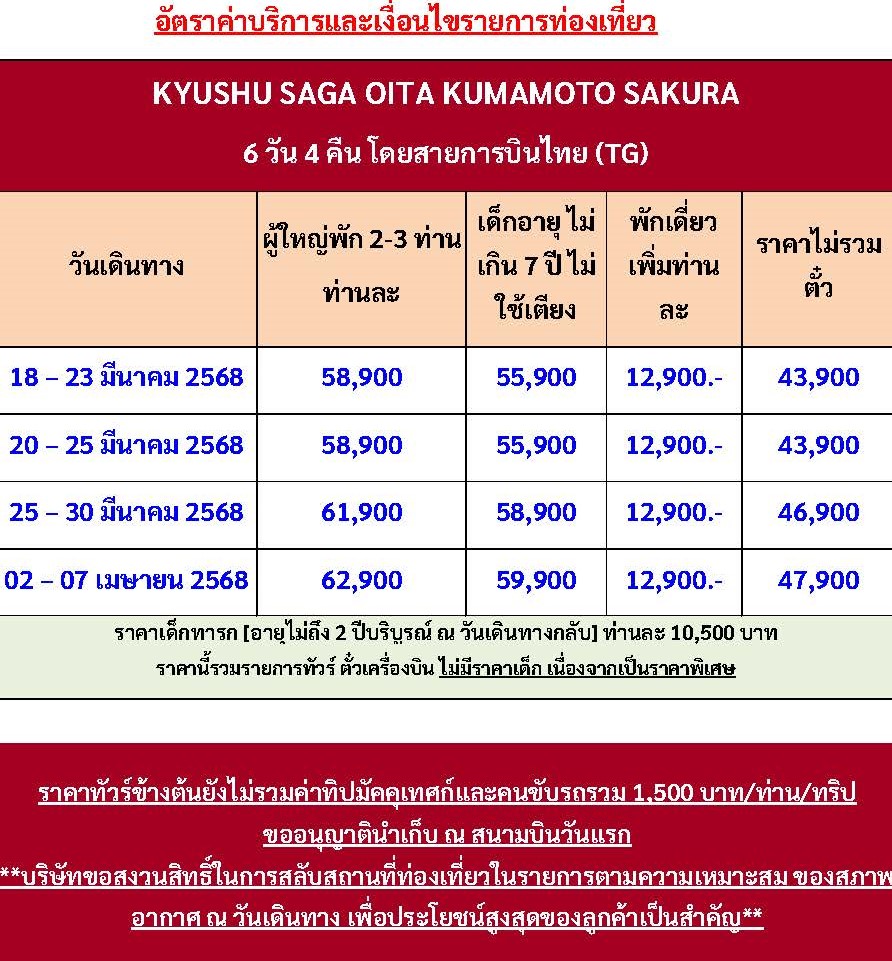 อัตราค่าบริการและเงื่อนไขรายการท่องเที่ยว

KYUSHU SAGA OITA KUMAMOTO SAKURA

6 วัน 4 คืน โดยสายการบินไทย (TG)

| วันเดินทาง | ผู้ใหญ่พัก 2-3 ท่าน ท่านละ | เด็กอายุ ไม่เกิน 7 ปี ไม่ใช้เตียง | พักเดี่ยว เพิ่มท่านละ | ราคาไม่รวมตั๋ว |
|---|---|---|---|---|
| 18 – 23 มีนาคม 2568 | 58,900 | 55,900 | 12,900.- | 43,900 |
| 20 – 25 มีนาคม 2568 | 58,900 | 55,900 | 12,900.- | 43,900 |
| 25 – 30 มีนาคม 2568 | 61,900 | 58,900 | 12,900.- | 46,900 |
| 02 – 07 เมษายน 2568 | 62,900 | 59,900 | 12,900.- | 47,900 |

ราคาเด็กทารก [อายุไม่ถึง 2 ปีบริบูรณ์ ณ วันเดินทางกลับ] ท่านละ 10,500 บาท
ราคานี้รวมรายการทัวร์ ตั๋วเครื่องบิน ไม่มีราคาเด็ก เนื่องจากเป็นราคาพิเศษ

ราคาทัวร์ข้างต้นยังไม่รวมค่าทิปมัคคุเทศก์และคนขับรถรวม 1,500 บาท/ท่าน/ทริป ขออนุญาตินำเก็บ ณ สนามบินวันแรก
**บริษัทขอสงวนสิทธิ์ในการสลับสถานที่ท่องเที่ยวในรายการตามความเหมาะสม ของสภาพอากาศ ณ วันเดินทาง เพื่อประโยชน์สูงสุดของลูกค้าเป็นสำคัญ**